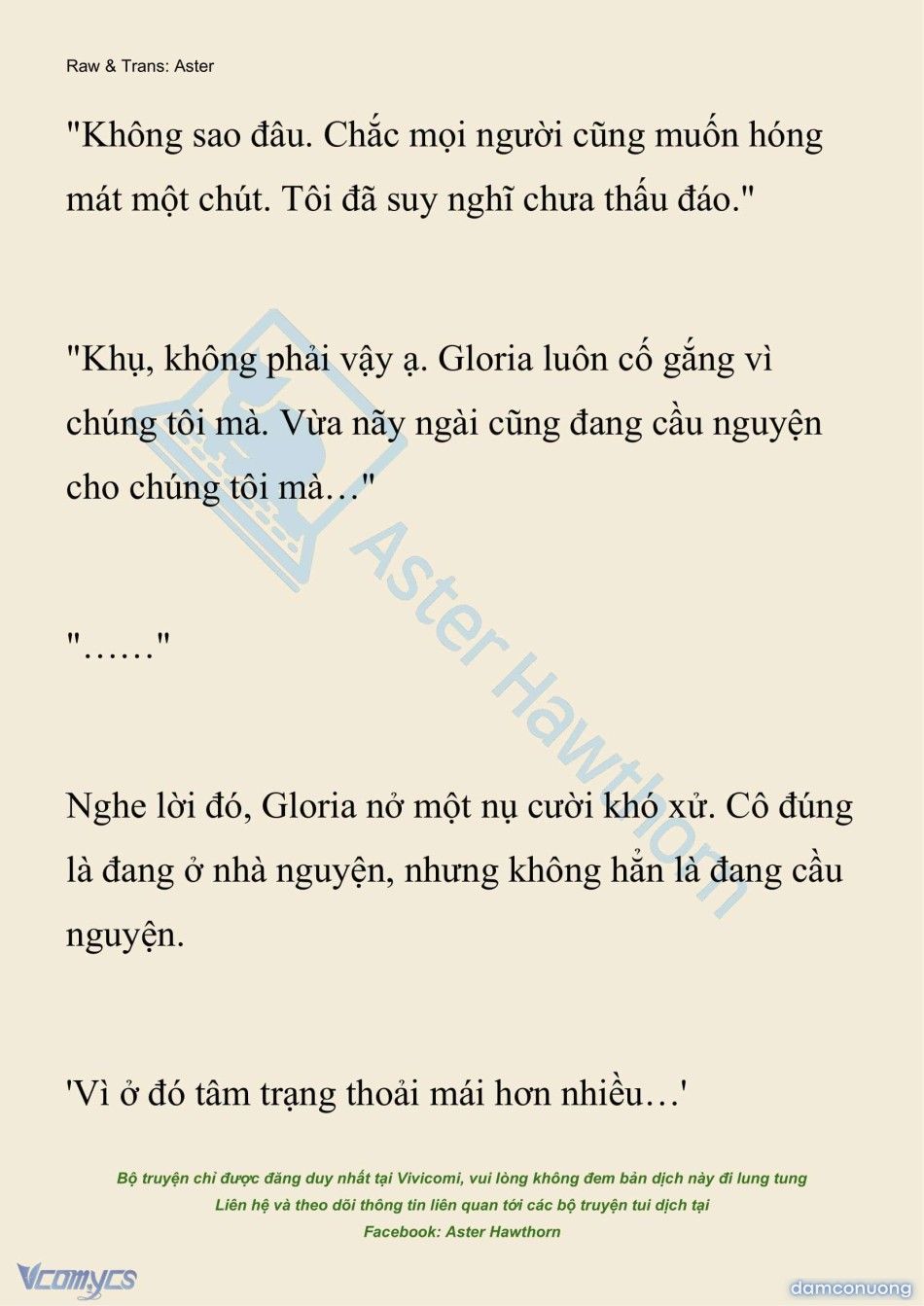 Raw & Trans: Aster

"Không sao đâu. Chắc mọi người cũng muốn hóng mát một chút. Tôi đã suy nghĩ chưa thấu đáo."

"Khụ, không phải vậy ạ. Gloria luôn cố gắng vì chúng tôi mà. Vừa nãy ngài cũng đang cầu nguyện cho chúng tôi mà…"

"……"

Nghe lời đó, Gloria nở một nụ cười khó xử. Cô đúng là đang ở nhà nguyện, nhưng không hẳn là đang cầu nguyện.

'Vì ở đó tâm trạng thoải mái hơn nhiều…'

Aster Hawthorn

Bộ truyện chỉ được đăng duy nhất tại Vivicomi, vui lòng không đem bản dịch này đi lung tung
Liên hệ và theo dõi thông tin liên quan tới các bộ truyện tui dịch tại
Facebook: Aster Hawthorn

Vcomycs

damconuong